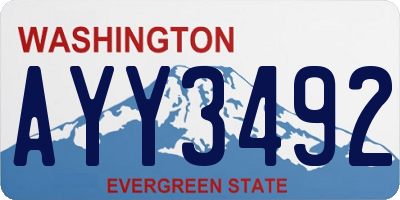 WASHINGTON
AYY3492
EVERGREEN STATE